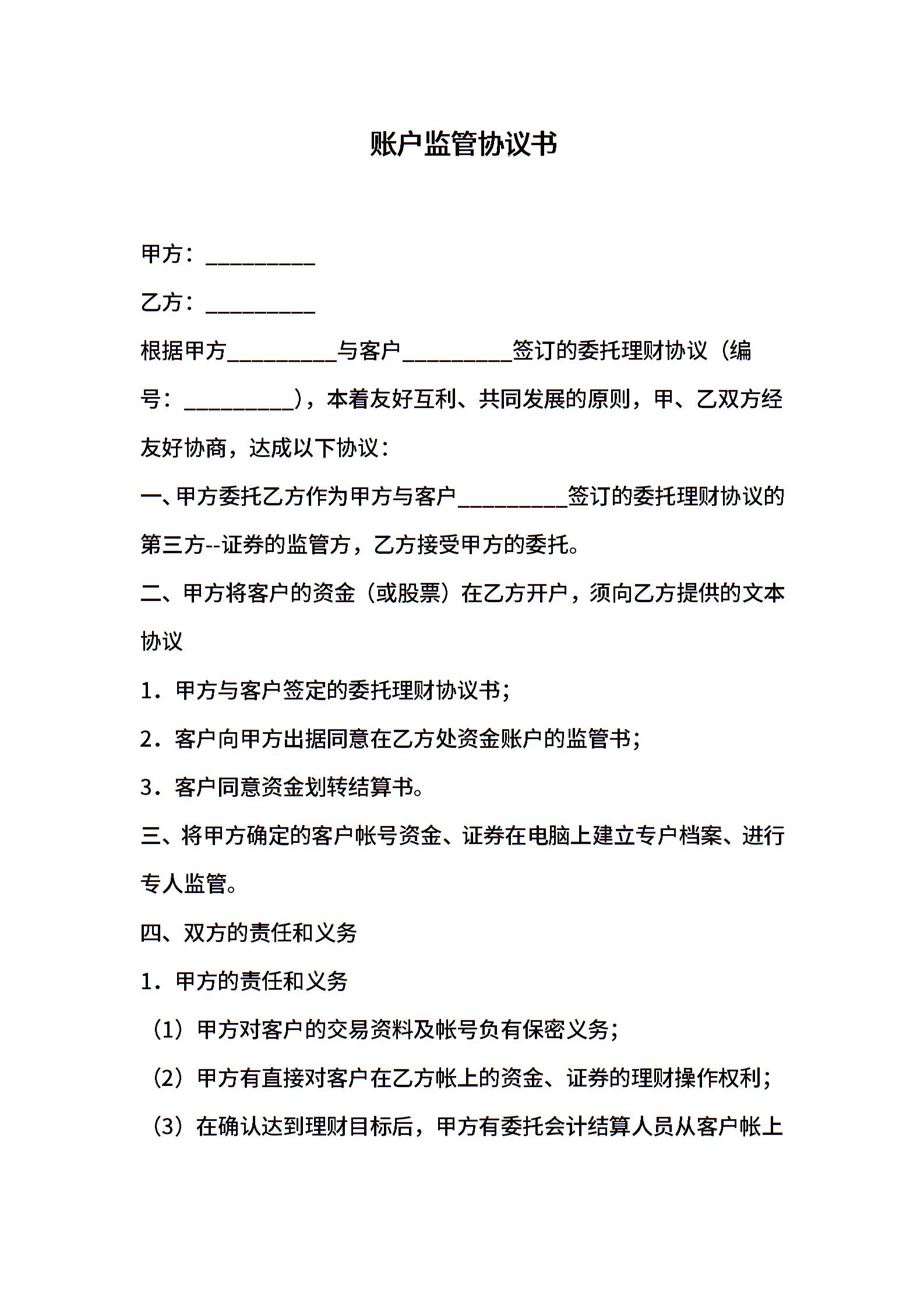 账户监管协议书

甲方：__________

乙方：__________

根据甲方__________与客户__________签订的委托理财协议（编号：__________），本着友好互利、共同发展的原则，甲、乙双方经友好协商，达成以下协议：

一、甲方委托乙方作为甲方与客户__________签订的委托理财协议的第三方--证券的监管方，乙方接受甲方的委托。

二、甲方将客户的资金（或股票）在乙方开户，须向乙方提供的文本协议

1．甲方与客户签定的委托理财协议书；

2．客户向甲方出据同意在乙方处资金账户的监管书；

3．客户同意资金划转结算书。

三、将甲方确定的客户帐号资金、证券在电脑上建立专户档案、进行专人监管。

四、双方的责任和义务

1．甲方的责任和义务

（1）甲方对客户的交易资料及帐号负有保密义务；

（2）甲方有直接对客户在乙方帐上的资金、证券的理财操作权利；

（3）在确认达到理财目标后，甲方有委托会计结算人员从客户帐上